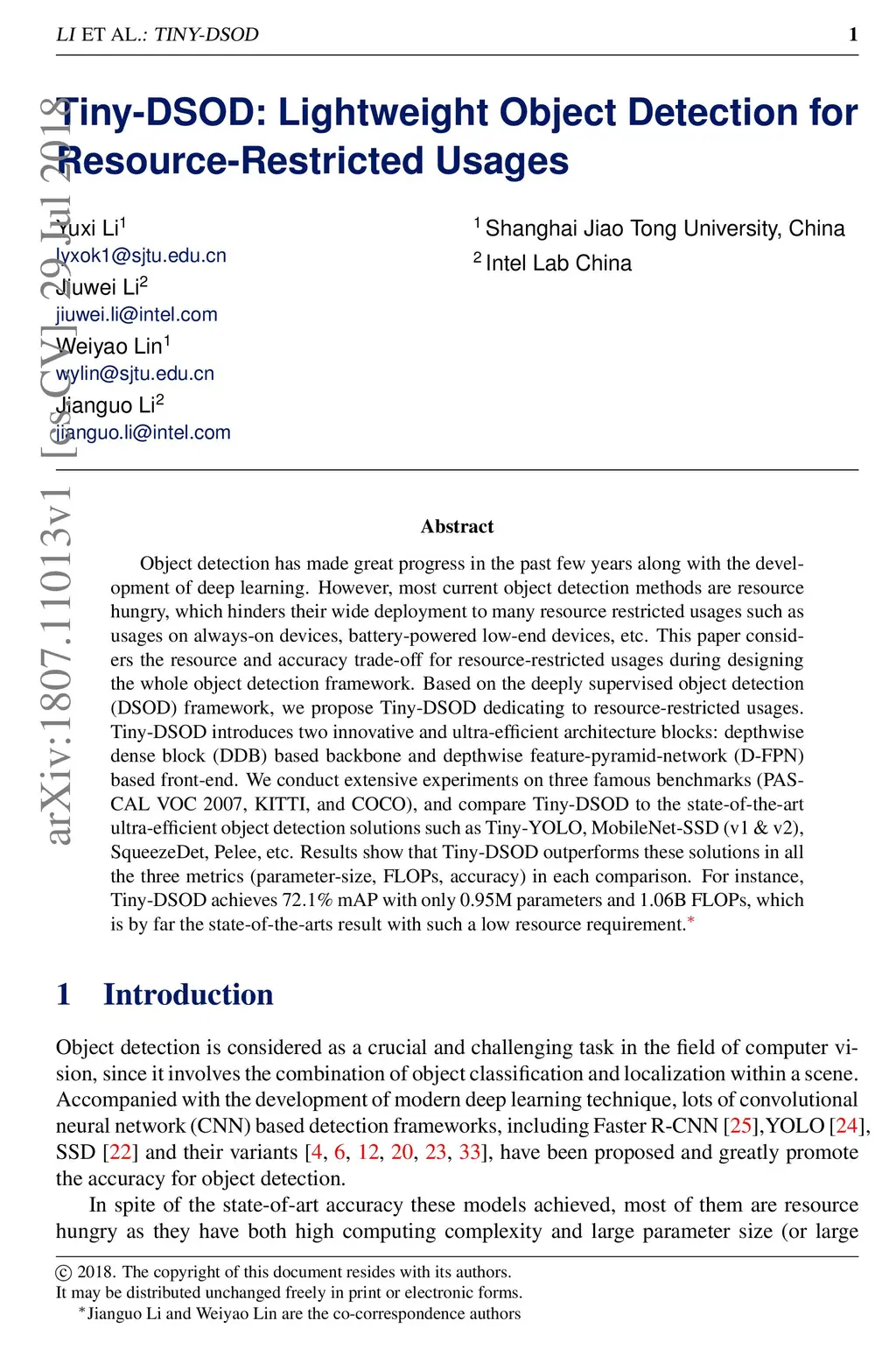 LI ET AL.: TINY-DSOD 1

arXiv:1807.11013v1 [cs.CV] 29 Jul 2018

Tiny-DSOD: Lightweight Object Detection for Resource-Restricted Usages

Yuxi Li$^1$
lyxok1@sjtu.edu.cn
Jiuwei Li$^2$
jiuwei.li@intel.com
Weiyao Lin$^1$
wylin@sjtu.edu.cn
Jianguo Li$^2$
jianguo.li@intel.com

$^1$ Shanghai Jiao Tong University, China
$^2$ Intel Lab China

Abstract

Object detection has made great progress in the past few years along with the development of deep learning. However, most current object detection methods are resource hungry, which hinders their wide deployment to many resource restricted usages such as usages on always-on devices, battery-powered low-end devices, etc. This paper considers the resource and accuracy trade-off for resource-restricted usages during designing the whole object detection framework. Based on the deeply supervised object detection (DSOD) framework, we propose Tiny-DSOD dedicating to resource-restricted usages. Tiny-DSOD introduces two innovative and ultra-efficient architecture blocks: depthwise dense block (DDB) based backbone and depthwise feature-pyramid-network (D-FPN) based front-end. We conduct extensive experiments on three famous benchmarks (PASCAL VOC 2007, KITTI, and COCO), and compare Tiny-DSOD to the state-of-the-art ultra-efficient object detection solutions such as Tiny-YOLO, MobileNet-SSD (v1 & v2), SqueezeDet, Pelee, etc. Results show that Tiny-DSOD outperforms these solutions in all the three metrics (parameter-size, FLOPs, accuracy) in each comparison. For instance, Tiny-DSOD achieves 72.1% mAP with only 0.95M parameters and 1.06B FLOPs, which is by far the state-of-the-arts result with such a low resource requirement.*

1 Introduction

Object detection is considered as a crucial and challenging task in the field of computer vision, since it involves the combination of object classification and localization within a scene. Accompanied with the development of modern deep learning technique, lots of convolutional neural network (CNN) based detection frameworks, including Faster R-CNN [25],YOLO [24], SSD [22] and their variants [4, 6, 12, 20, 23, 33], have been proposed and greatly promote the accuracy for object detection.

In spite of the state-of-art accuracy these models achieved, most of them are resource hungry as they have both high computing complexity and large parameter size (or large

© 2018. The copyright of this document resides with its authors.
It may be distributed unchanged freely in print or electronic forms.
*Jianguo Li and Weiyao Lin are the co-correspondence authors